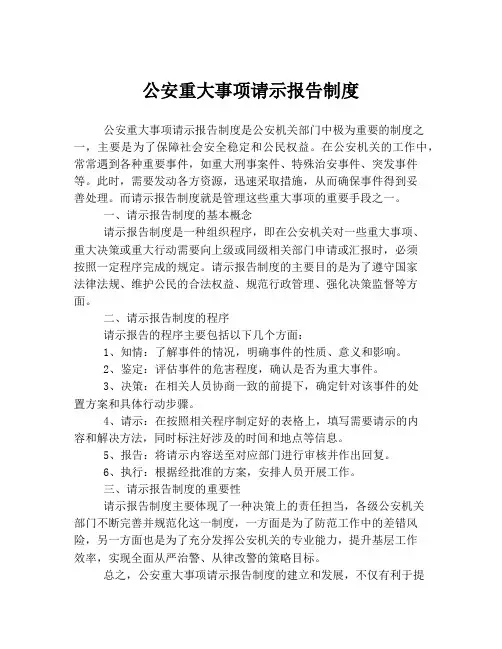 公安重大事项请示报告制度

公安重大事项请示报告制度是公安机关部门中极为重要的制度之一，主要是为了保障社会安全稳定和公民权益。在公安机关的工作中，常常遇到各种重要事件，如重大刑事案件、特殊治安事件、突发事件等。此时，需要发动各方资源，迅速采取措施，从而确保事件得到妥善处理。而请示报告制度就是管理这些重大事项的重要手段之一。

一、请示报告制度的基本概念

请示报告制度是一种组织程序，即在公安机关对一些重大事项、重大决策或重大行动需要向上级或同级相关部门申请或汇报时，必须按照一定程序完成的规定。请示报告制度的主要目的是为了遵守国家法律法规、维护公民的合法权益、规范行政管理、强化决策监督等方面。

二、请示报告制度的程序

请示报告的程序主要包括以下几个方面：

1、知情：了解事件的情况，明确事件的性质、意义和影响。

2、鉴定：评估事件的危害程度，确认是否为重大事件。

3、决策：在相关人员协商一致的前提下，确定针对该事件的处置方案和具体行动步骤。

4、请示：在按照相关程序制定好的表格上，填写需要请示的内容和解决方法，同时标注好涉及的时间和地点等信息。

5、报告：将请示内容送至对应部门进行审核并作出回复。

6、执行：根据经批准的方案，安排人员开展工作。

三、请示报告制度的重要性

请示报告制度主要体现了一种决策上的责任担当，各级公安机关部门不断完善并规范化这一制度，一方面是为了防范工作中的差错风险，另一方面也是为了充分发挥公安机关的专业能力，提升基层工作效率，实现全面从严治警、从律改警的策略目标。

总之，公安重大事项请示报告制度的建立和发展，不仅有利于提